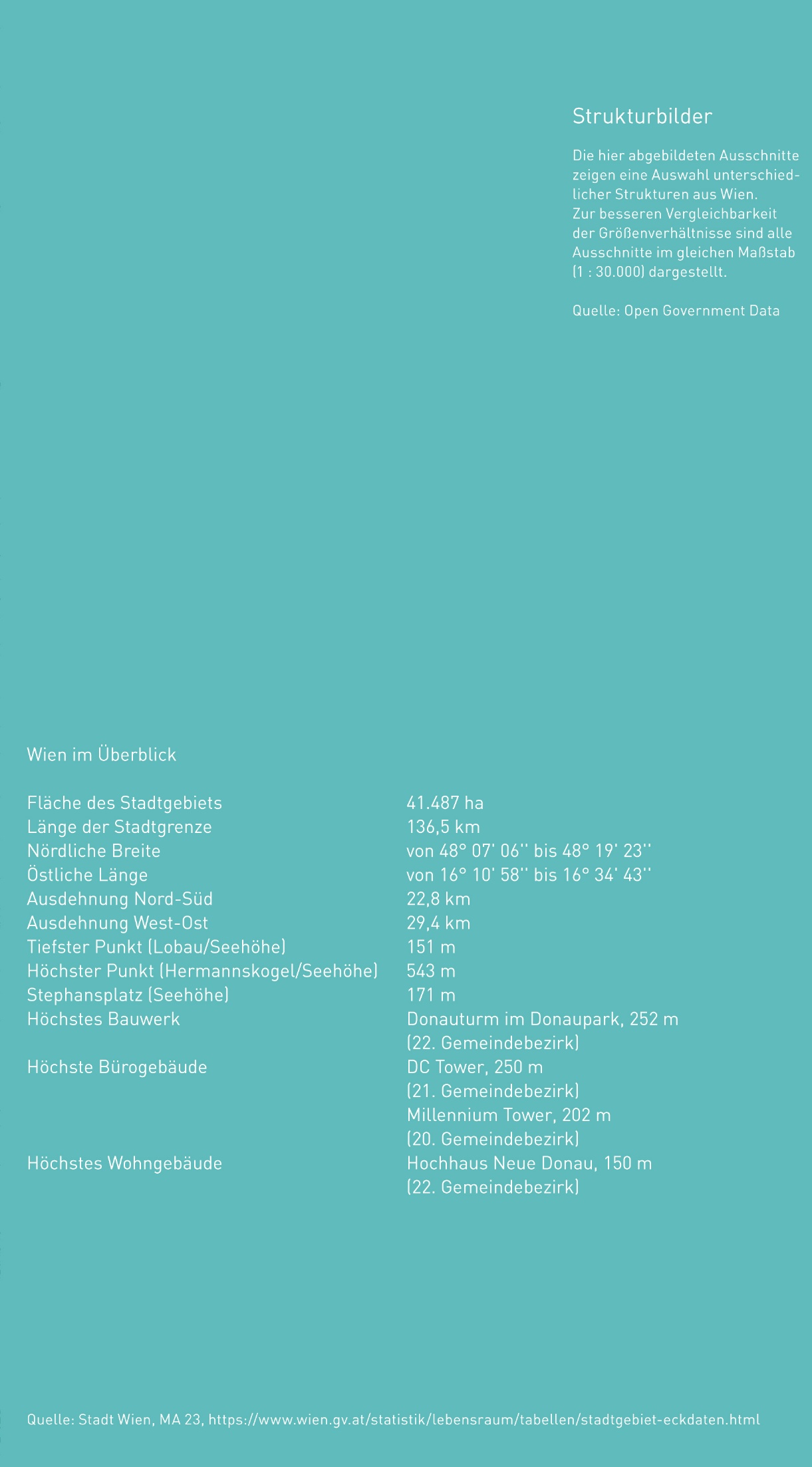 Strukturbilder

Die hier abgebildeten Ausschnitte zeigen eine Auswahl unterschiedlicher Strukturen aus Wien. Zur besseren Vergleichbarkeit der Größenverhältnisse sind alle Ausschnitte im gleichen Maßstab (1 : 30.000) dargestellt.

Quelle: Open Government Data

Wien im Überblick

Fläche des Stadtgebiets 41.487 ha
Länge der Stadtgrenze 136,5 km
Nördliche Breite von 48° 07' 06'' bis 48° 19' 23''
Östliche Länge von 16° 10' 58'' bis 16° 34' 43''
Ausdehnung Nord-Süd 22,8 km
Ausdehnung West-Ost 29,4 km
Tiefster Punkt (Lobau/Seehöhe) 151 m
Höchster Punkt (Hermannskogel/Seehöhe) 543 m
Stephansplatz (Seehöhe) 171 m
Höchstes Bauwerk Donauturm im Donaupark, 252 m (22. Gemeindebezirk)
Höchste Bürogebäude DC Tower, 250 m (21. Gemeindebezirk) Millennium Tower, 202 m (20. Gemeindebezirk)
Höchstes Wohngebäude Hochhaus Neue Donau, 150 m (22. Gemeindebezirk)

Quelle: Stadt Wien, MA 23, https://www.wien.gv.at/statistik/lebensraum/tabellen/stadtgebiet-eckdaten.html